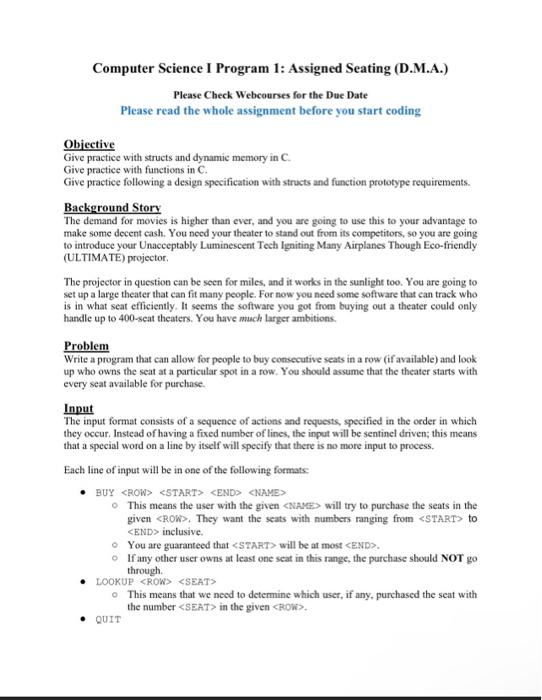 Computer Science I Program 1: Assigned Seating (D.M.A.)

Please Check Webcourses for the Due Date
Please read the whole assignment before you start coding

Objective
Give practice with structs and dynamic memory in C.
Give practice with functions in C.
Give practice following a design specification with structs and function prototype requirements.

Background Story
The demand for movies is higher than ever, and you are going to use this to your advantage to make some decent cash. You need your theater to stand out from its competitors, so you are going to introduce your Unacceptably Luminescent Tech Igniting Many Airplanes Though Eco-friendly (ULTIMATE) projector.

The projector in question can be seen for miles, and it works in the sunlight too. You are going to set up a large theater that can fit many people. For now you need some software that can track who is in what seat efficiently. It seems the software you got from buying out a theater could only handle up to 400-seat theaters. You have much larger ambitions.

Problem
Write a program that can allow for people to buy consecutive seats in a row (if available) and look up who owns the seat at a particular spot in a row. You should assume that the theater starts with every seat available for purchase.

Input
The input format consists of a sequence of actions and requests, specified in the order in which they occur. Instead of having a fixed number of lines, the input will be sentinel driven; this means that a special word on a line by itself will specify that there is no more input to process.

Each line of input will be in one of the following formats:

• BUY <ROW> <START> <END> <NAME>
  ○ This means the user with the given <NAME> will try to purchase the seats in the given <ROW>. They want the seats with numbers ranging from <START> to <END> inclusive.
  ○ You are guaranteed that <START> will be at most <END>.
  ○ If any other user owns at least one seat in this range, the purchase should NOT go through.
• LOOKUP <ROW> <SEAT>
  ○ This means that we need to determine which user, if any, purchased the seat with the number <SEAT> in the given <ROW>.
• QUIT